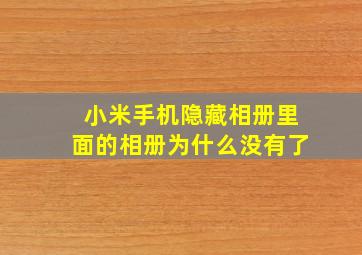 小米手机隐藏相册里面的相册为什么没有了